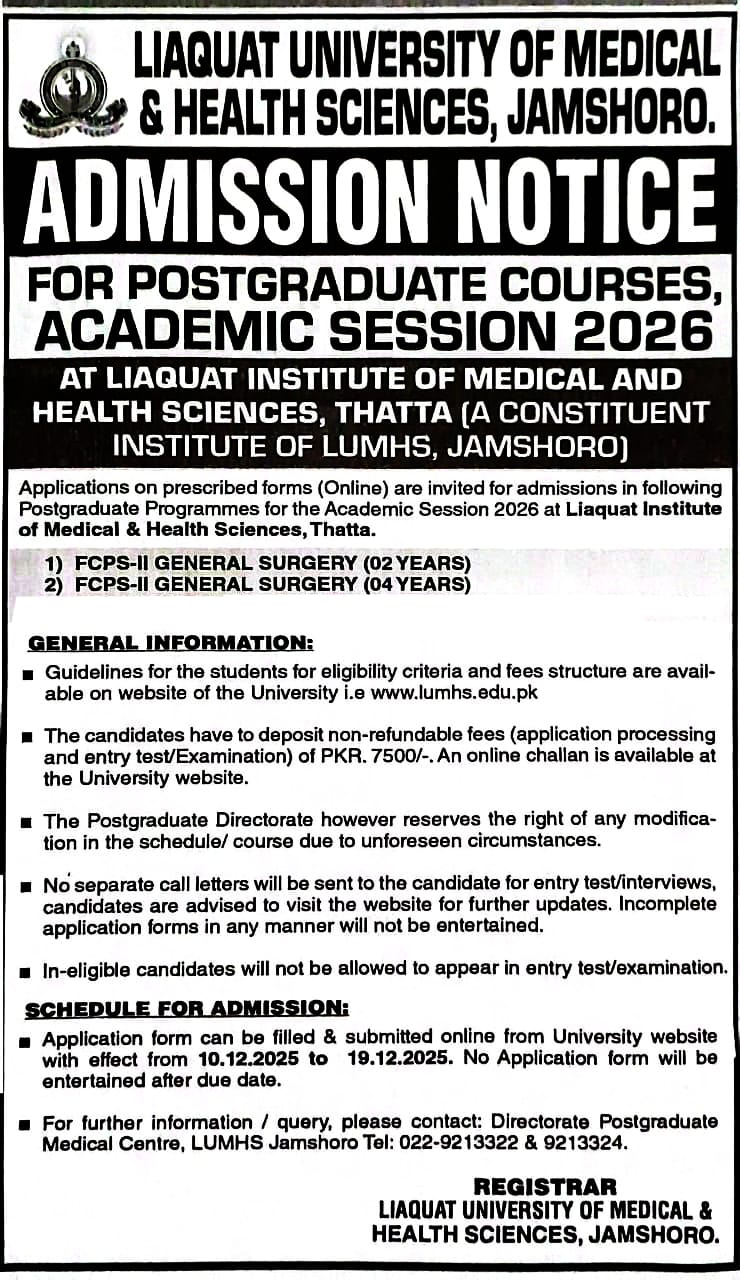 LIAQUAT UNIVERSITY OF MEDICAL & HEALTH SCIENCES, JAMSHORO.

ADMISSION NOTICE

FOR POSTGRADUATE COURSES, ACADEMIC SESSION 2026

AT LIAQUAT INSTITUTE OF MEDICAL AND HEALTH SCIENCES, THATTA (A CONSTITUENT INSTITUTE OF LUMHS, JAMSHORO)

Applications on prescribed forms (Online) are invited for admissions in following Postgraduate Programmes for the Academic Session 2026 at Liaquat Institute of Medical & Health Sciences, Thatta.

1) FCPS-II GENERAL SURGERY (02 YEARS)
2) FCPS-II GENERAL SURGERY (04 YEARS)

GENERAL INFORMATION:

■ Guidelines for the students for eligibility criteria and fees structure are available on website of the University i.e www.lumhs.edu.pk

■ The candidates have to deposit non-refundable fees (application processing and entry test/Examination) of PKR. 7500/-. An online challan is available at the University website.

■ The Postgraduate Directorate however reserves the right of any modification in the schedule/ course due to unforeseen circumstances.

■ No separate call letters will be sent to the candidate for entry test/interviews, candidates are advised to visit the website for further updates. Incomplete application forms in any manner will not be entertained.

■ In-eligible candidates will not be allowed to appear in entry test/examination.

SCHEDULE FOR ADMISSION:

■ Application form can be filled & submitted online from University website with effect from 10.12.2025 to 19.12.2025. No Application form will be entertained after due date.

■ For further information / query, please contact: Directorate Postgraduate Medical Centre, LUMHS Jamshoro Tel: 022-9213322 & 9213324.

REGISTRAR
LIAQUAT UNIVERSITY OF MEDICAL & HEALTH SCIENCES, JAMSHORO.